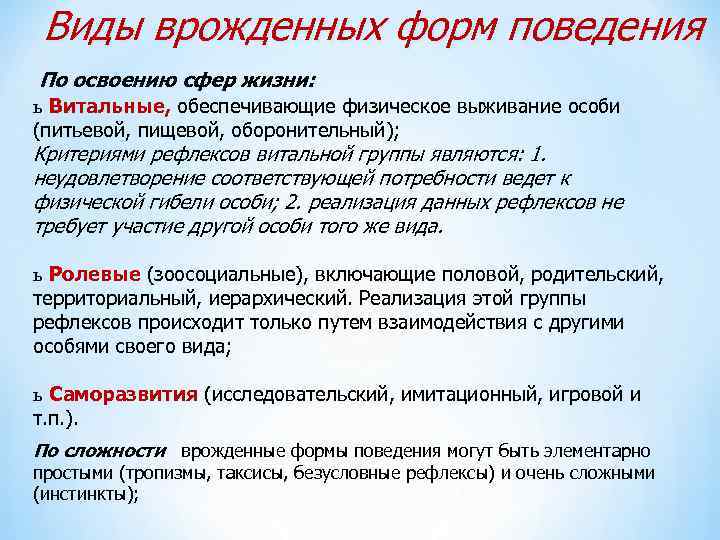 Виды врожденных форм поведения

По освоению сфер жизни:

ь Витальные, обеспечивающие физическое выживание особи (питьевой, пищевой, оборонительный);
Критериями рефлексов витальной группы являются: 1. неудовлетворение соответствующей потребности ведет к физической гибели особи; 2. реализация данных рефлексов не требует участие другой особи того же вида.

ь Ролевые (зоосоциальные), включающие половой, родительский, территориальный, иерархический. Реализация этой группы рефлексов происходит только путем взаимодействия с другими особями своего вида;

ь Саморазвития (исследовательский, имитационный, игровой и т.п.).

По сложности врожденные формы поведения могут быть элементарно простыми (тропизмы, таксисы, безусловные рефлексы) и очень сложными (инстинкты);